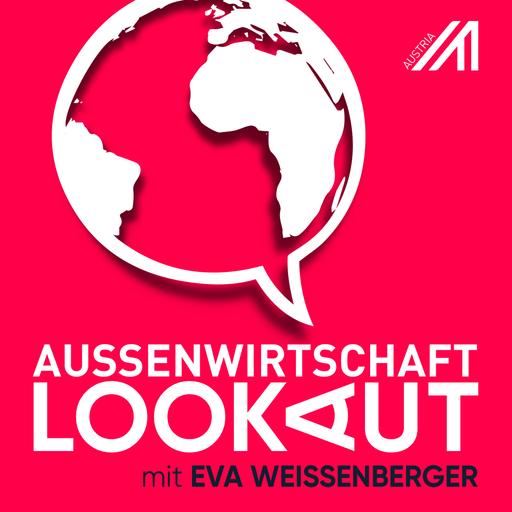 AUSTRIA

AUSSENWIRTSCHAFT
LOOKAUT
mit EVA WEISSENBERGER